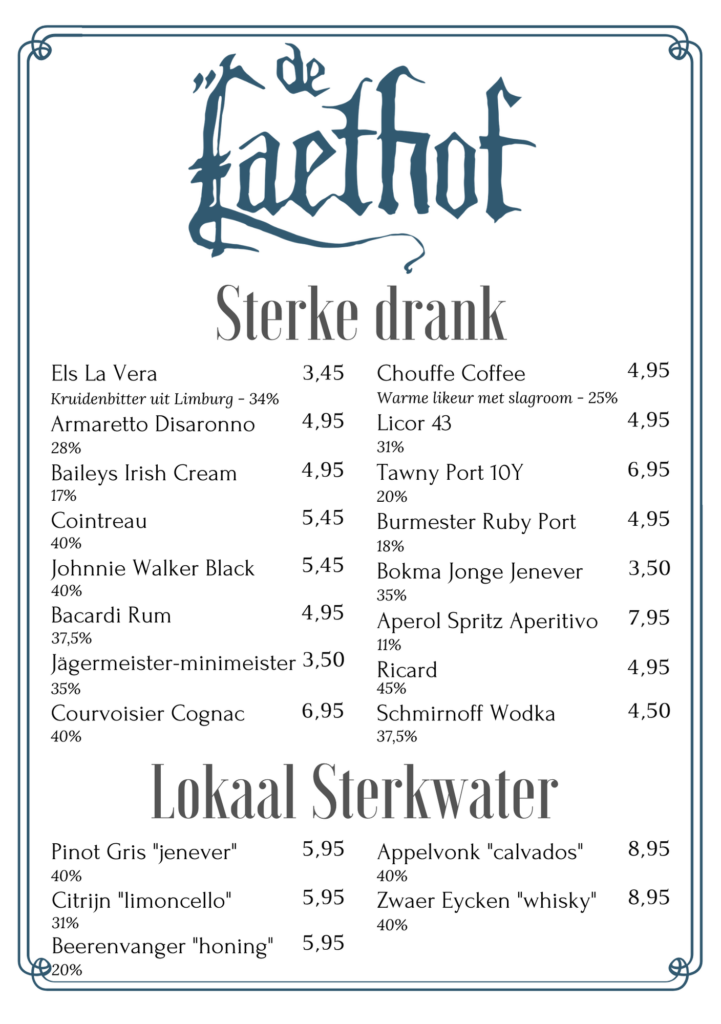 de Laethof

Sterke drank

Els La Vera 3,45
Kruidenbitter uit Limburg - 34%
Armaretto Disaronno 4,95
28%
Baileys Irish Cream 4,95
17%
Cointreau 5,45
40%
Johnnie Walker Black 5,45
40%
Bacardi Rum 4,95
37,5%
Jägermeister-minimeister 3,50
35%
Courvoisier Cognac 6,95
40%

Chouffe Coffee 4,95
Warme likeur met slagroom - 25%
Licor 43 4,95
31%
Tawny Port 10Y 6,95
20%
Burmester Ruby Port 4,95
18%
Bokma Jonge Jenever 3,50
35%
Aperol Spritz Aperitivo 7,95
11%
Ricard 4,95
45%
Schmirnoff Wodka 4,50
37,5%

Lokaal Sterkwater

Pinot Gris "jenever" 5,95
40%
Citrijn "limoncello" 5,95
31%
Beerenvanger "honing" 5,95
20%

Appelvonk "calvados" 8,95
40%
Zwaer Eycken "whisky" 8,95
40%